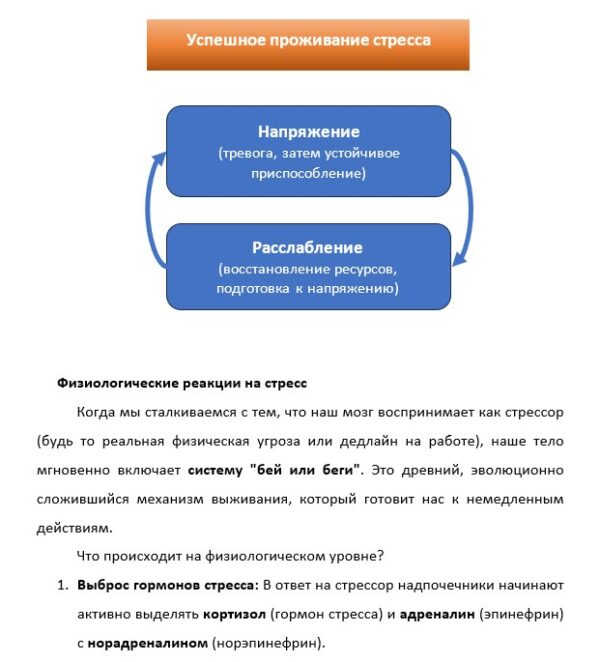 Успешное проживание стресса

Напряжение
(тревога, затем устойчивое приспособление)

Расслабление
(восстановление ресурсов, подготовка к напряжению)

Физиологические реакции на стресс

Когда мы сталкиваемся с тем, что наш мозг воспринимает как стрессор (будь то реальная физическая угроза или дедлайн на работе), наше тело мгновенно включает систему "бей или беги". Это древний, эволюционно сложившийся механизм выживания, который готовит нас к немедленным действиям.

Что происходит на физиологическом уровне?

1. Выброс гормонов стресса: В ответ на стрессор надпочечники начинают активно выделять кортизол (гормон стресса) и адреналин (эпинефрин) с норадреналином (норэпинефрин).